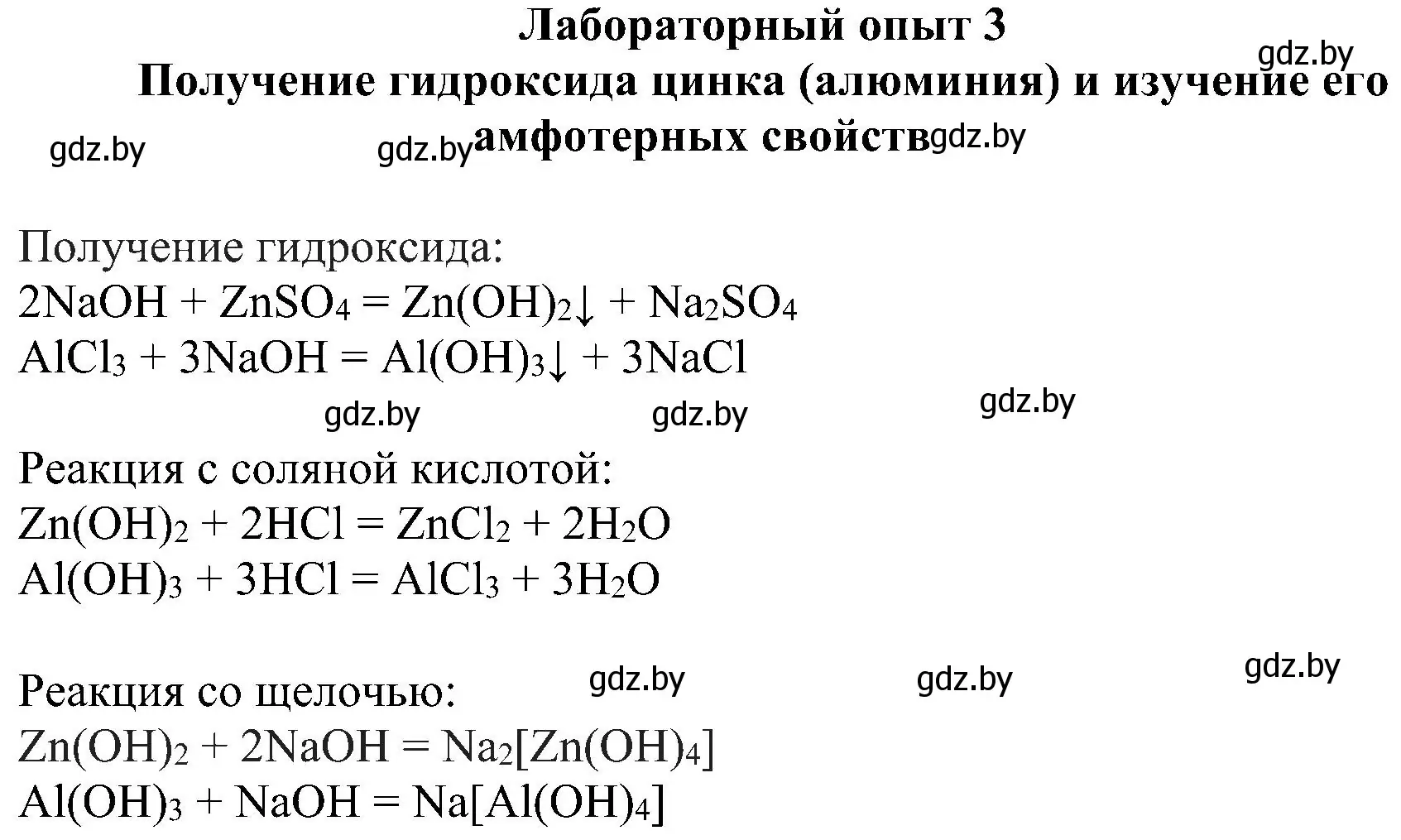 Лабораторный опыт 3
gdz.by
Получение гидроксида цинка (алюминия) и изучение его амфотерных свойств

gdz.by gdz.by gdz.by

Получение гидроксида:
$2NaOH + ZnSO_4 = Zn(OH)_2\downarrow + Na_2SO_4$
$AlCl_3 + 3NaOH = Al(OH)_3\downarrow + 3NaCl$

gdz.by gdz.by gdz.by

Реакция с соляной кислотой:
$Zn(OH)_2 + 2HCl = ZnCl_2 + 2H_2O$
$Al(OH)_3 + 3HCl = AlCl_3 + 3H_2O$

gdz.by gdz.by gdz.by

Реакция со щелочью:
$Zn(OH)_2 + 2NaOH = Na_2[Zn(OH)_4]$
$Al(OH)_3 + NaOH = Na[Al(OH)_4]$